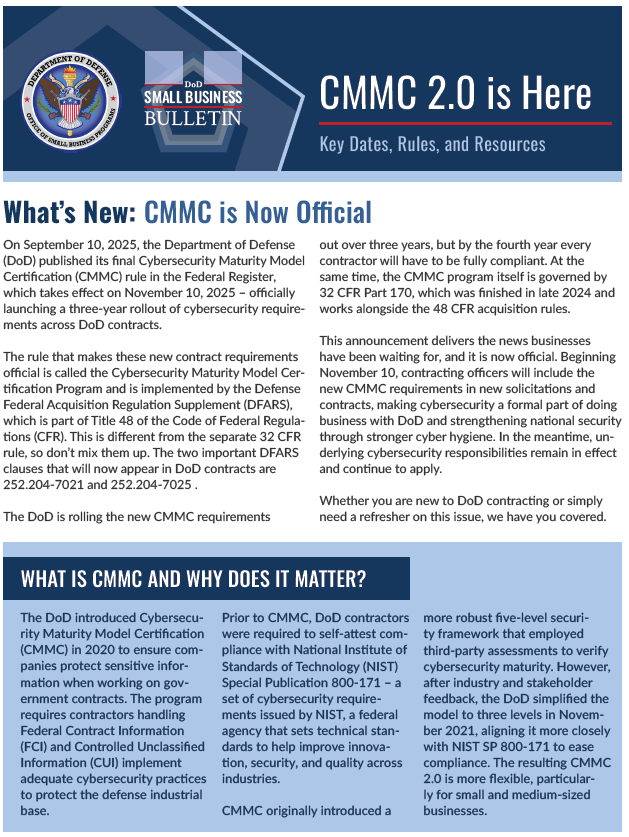 DEPARTMENT OF DEFENSE
OFFICE OF SMALL BUSINESS PROGRAMS

DoD
SMALL BUSINESS
BULLETIN

CMMC 2.0 is Here

Key Dates, Rules, and Resources

What's New: CMMC is Now Official

On September 10, 2025, the Department of Defense (DoD) published its final Cybersecurity Maturity Model Certification (CMMC) rule in the Federal Register, which takes effect on November 10, 2025 – officially launching a three-year rollout of cybersecurity requirements across DoD contracts.

The rule that makes these new contract requirements official is called the Cybersecurity Maturity Model Certification Program and is implemented by the Defense Federal Acquisition Regulation Supplement (DFARS), which is part of Title 48 of the Code of Federal Regulations (CFR). This is different from the separate 32 CFR rule, so don't mix them up. The two important DFARS clauses that will now appear in DoD contracts are 252.204-7021 and 252.204-7025 .

The DoD is rolling the new CMMC requirements out over three years, but by the fourth year every contractor will have to be fully compliant. At the same time, the CMMC program itself is governed by 32 CFR Part 170, which was finished in late 2024 and works alongside the 48 CFR acquisition rules.

This announcement delivers the news businesses have been waiting for, and it is now official. Beginning November 10, contracting officers will include the new CMMC requirements in new solicitations and contracts, making cybersecurity a formal part of doing business with DoD and strengthening national security through stronger cyber hygiene. In the meantime, underlying cybersecurity responsibilities remain in effect and continue to apply.

Whether you are new to DoD contracting or simply need a refresher on this issue, we have you covered.

WHAT IS CMMC AND WHY DOES IT MATTER?

The DoD introduced Cybersecurity Maturity Model Certification (CMMC) in 2020 to ensure companies protect sensitive information when working on government contracts. The program requires contractors handling Federal Contract Information (FCI) and Controlled Unclassified Information (CUI) implement adequate cybersecurity practices to protect the defense industrial base.

Prior to CMMC, DoD contractors were required to self-attest compliance with National Institute of Standards of Technology (NIST) Special Publication 800-171 – a set of cybersecurity requirements issued by NIST, a federal agency that sets technical standards to help improve innovation, security, and quality across industries.

CMMC originally introduced a more robust five-level security framework that employed third-party assessments to verify cybersecurity maturity. However, after industry and stakeholder feedback, the DoD simplified the model to three levels in November 2021, aligning it more closely with NIST SP 800-171 to ease compliance. The resulting CMMC 2.0 is more flexible, particularly for small and medium-sized businesses.